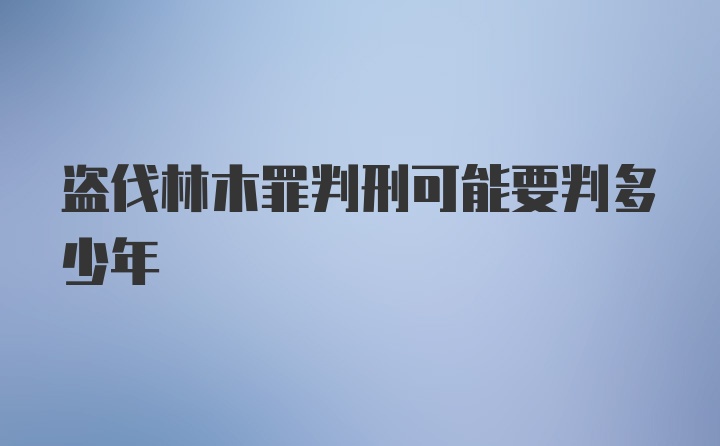 盗伐林木罪判刑可能要判多少年